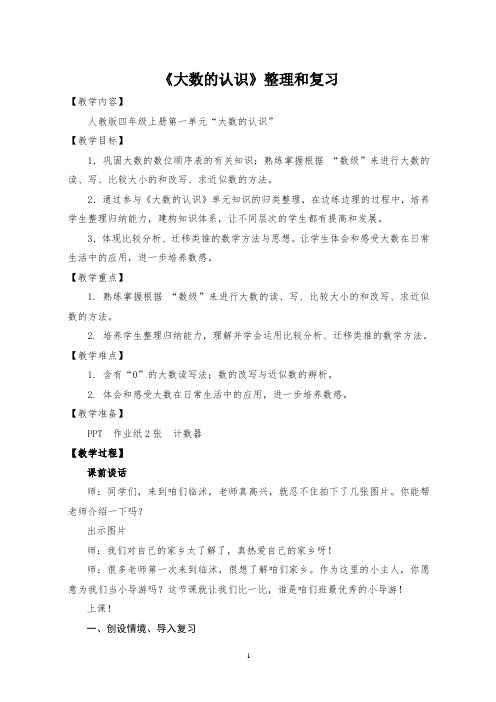 《大数的认识》整理和复习

【教学内容】

人教版四年级上册第一单元“大数的认识”

【教学目标】

1．巩固大数的数位顺序表的有关知识；熟练掌握根据 “数级”来进行大数的读、写、比较大小的和改写、求近似数的方法。

2．通过参与《大数的认识》单元知识的归类整理，在边练边理的过程中，培养学生整理归纳能力，建构知识体系，让不同层次的学生都有提高和发展。

3．体现比较分析、迁移类推的数学方法与思想。让学生体会和感受大数在日常生活中的应用，进一步培养数感。

【教学重点】

1. 熟练掌握根据 “数级”来进行大数的读、写、比较大小的和改写、求近似数的方法。

2. 培养学生整理归纳能力，理解并学会运用比较分析、迁移类推的数学方法。

【教学难点】

1. 含有“0”的大数读写法；数的改写与近似数的辨析。

2. 体会和感受大数在日常生活中的应用，进一步培养数感。

【教学准备】

PPT　作业纸 2 张　计数器

【教学过程】

课前谈话

师：同学们，来到咱们临沭，老师真高兴，就忍不住拍下了几张图片。你能帮老师介绍一下吗？

出示图片

师：我们对自己的家乡太了解了，真热爱自己的家乡呀！

师：很多老师第一次来到临沭，很想了解咱们家乡。作为这里的小主人，你愿意为我们当小导游吗？这节课就让我们比一比，谁是咱们班最优秀的小导游！

上课！

一、创设情境、导入复习

1